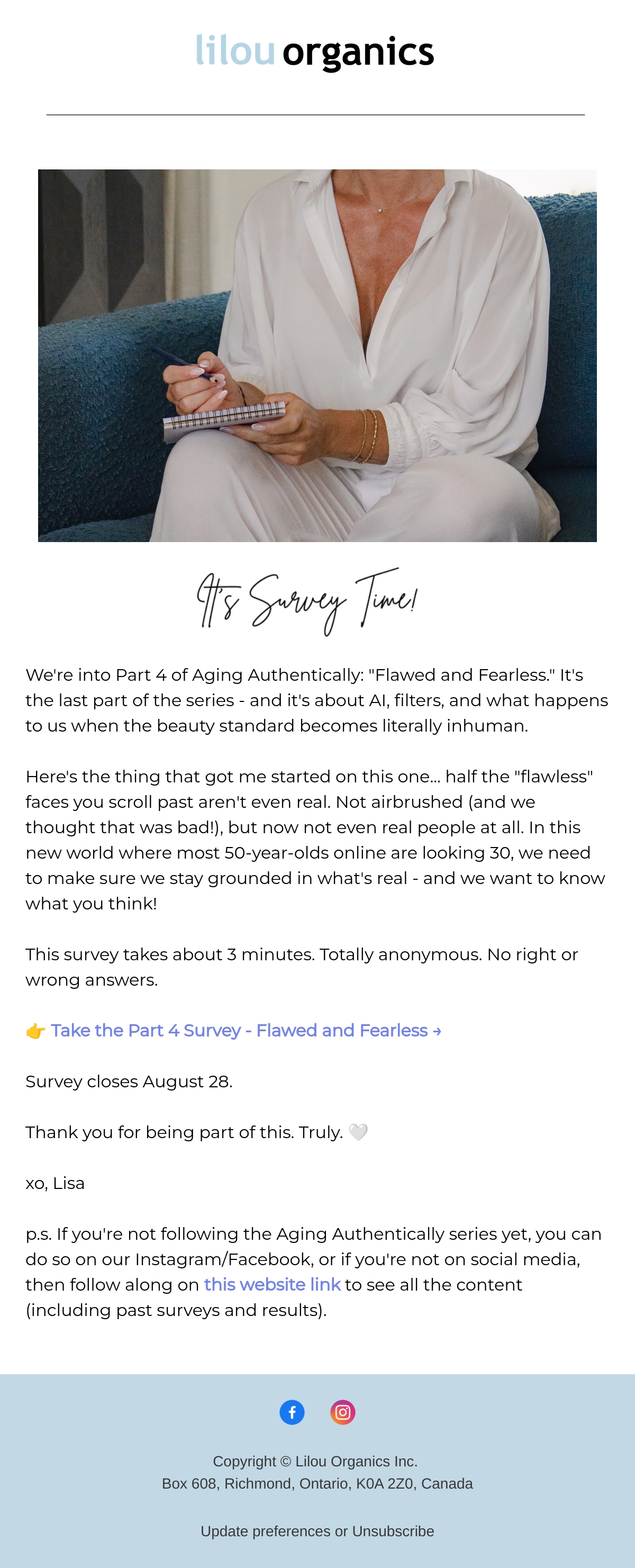 lilou organics

It's Survey Time!

We're into Part 4 of Aging Authentically: "Flawed and Fearless." It's the last part of the series - and it's about AI, filters, and what happens to us when the beauty standard becomes literally inhuman.

Here's the thing that got me started on this one... half the "flawless" faces you scroll past aren't even real. Not airbrushed (and we thought that was bad!), but now not even real people at all. In this new world where most 50-year-olds online are looking 30, we need to make sure we stay grounded in what's real - and we want to know what you think!

This survey takes about 3 minutes. Totally anonymous. No right or wrong answers.

👉 Take the Part 4 Survey - Flawed and Fearless →

Survey closes August 28.

Thank you for being part of this. Truly. 🤍

xo, Lisa

p.s. If you're not following the Aging Authentically series yet, you can do so on our Instagram/Facebook, or if you're not on social media, then follow along on this website link to see all the content (including past surveys and results).

Copyright © Lilou Organics Inc.
Box 608, Richmond, Ontario, K0A 2Z0, Canada

Update preferences or Unsubscribe